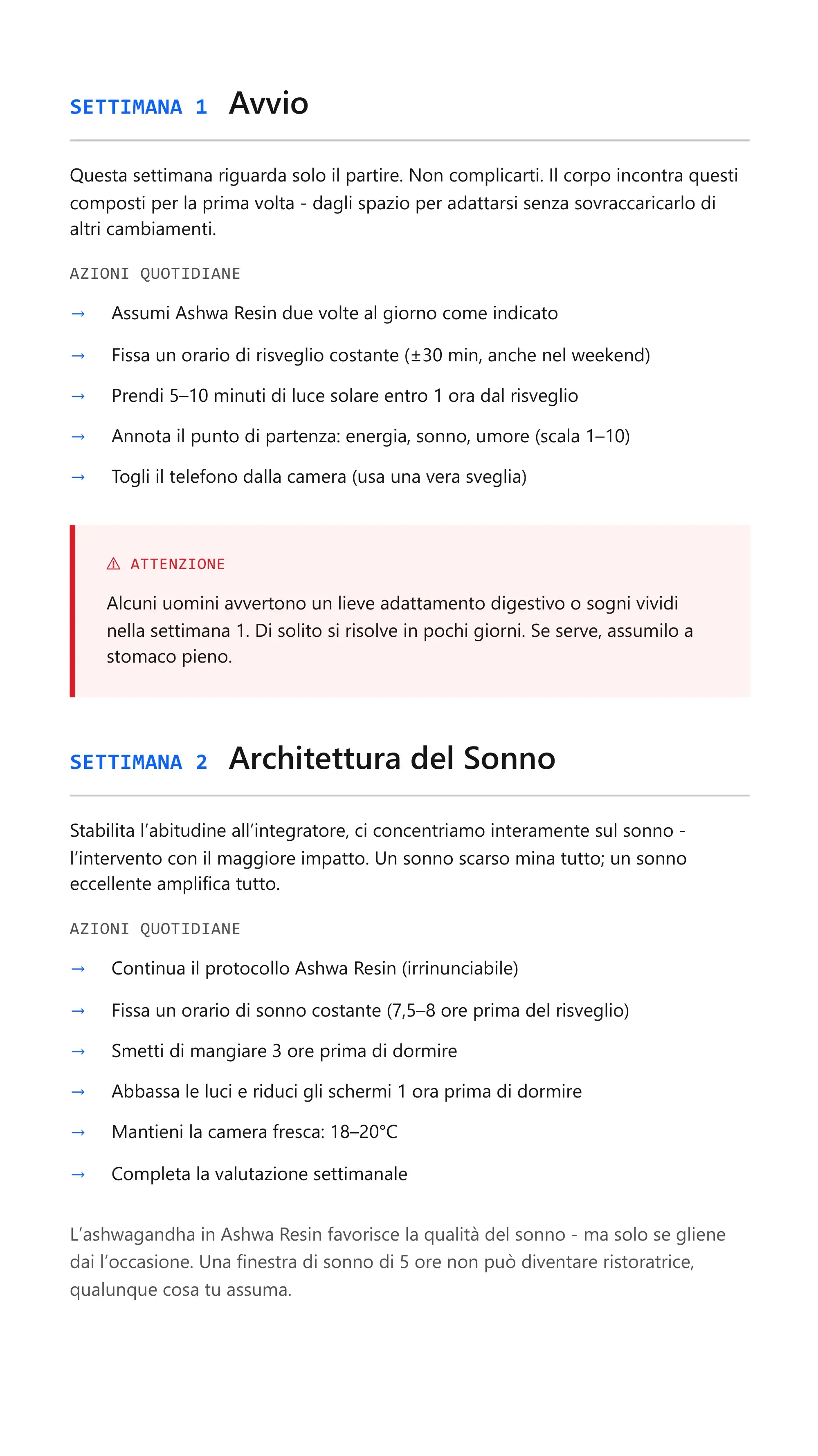 SETTIMANA 1 Avvio

Questa settimana riguarda solo il partire. Non complicarti. Il corpo incontra questi composti per la prima volta - dagli spazio per adattarsi senza sovraccaricarlo di altri cambiamenti.

AZIONI QUOTIDIANE

→ Assumi Ashwa Resin due volte al giorno come indicato

→ Fissa un orario di risveglio costante (±30 min, anche nel weekend)

→ Prendi 5–10 minuti di luce solare entro 1 ora dal risveglio

→ Annota il punto di partenza: energia, sonno, umore (scala 1–10)

→ Togli il telefono dalla camera (usa una vera sveglia)

⚠ ATTENZIONE

Alcuni uomini avvertono un lieve adattamento digestivo o sogni vividi nella settimana 1. Di solito si risolve in pochi giorni. Se serve, assumilo a stomaco pieno.

SETTIMANA 2 Architettura del Sonno

Stabilita l'abitudine all'integratore, ci concentriamo interamente sul sonno - l'intervento con il maggiore impatto. Un sonno scarso mina tutto; un sonno eccellente amplifica tutto.

AZIONI QUOTIDIANE

→ Continua il protocollo Ashwa Resin (irrinunciabile)

→ Fissa un orario di sonno costante (7,5–8 ore prima del risveglio)

→ Smetti di mangiare 3 ore prima di dormire

→ Abbassa le luci e riduci gli schermi 1 ora prima di dormire

→ Mantieni la camera fresca: 18–20°C

→ Completa la valutazione settimanale

L'ashwagandha in Ashwa Resin favorisce la qualità del sonno - ma solo se gliene dai l'occasione. Una finestra di sonno di 5 ore non può diventare ristoratrice, qualunque cosa tu assuma.